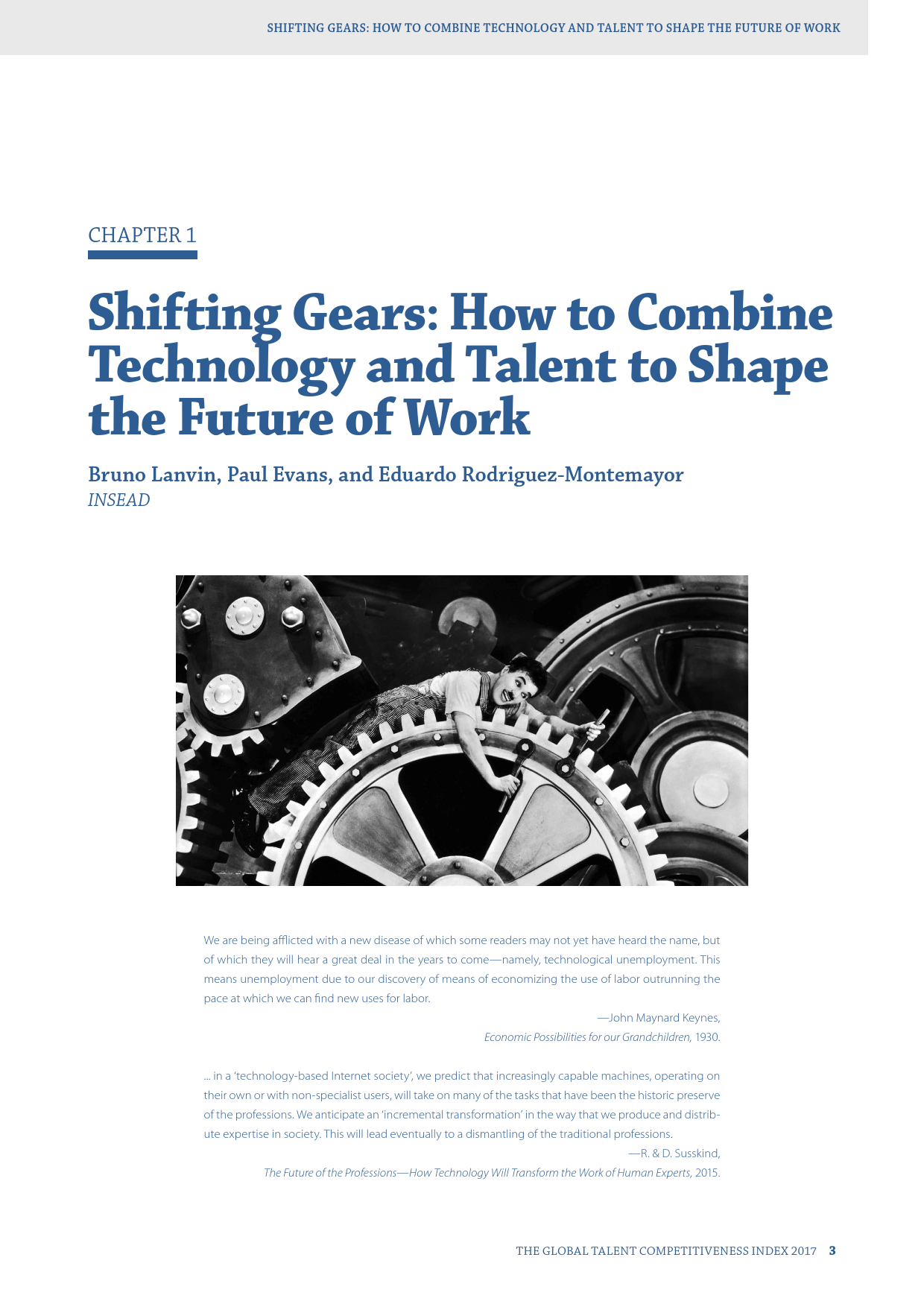 SHIFTING GEARS: HOW TO COMBINE TECHNOLOGY AND TALENT TO SHAPE THE FUTURE OF WORK

CHAPTER 1

Shifting Gears: How to Combine Technology and Talent to Shape the Future of Work

Bruno Lanvin, Paul Evans, and Eduardo Rodriguez-Montemayor
INSEAD

We are being afflicted with a new disease of which some readers may not yet have heard the name, but of which they will hear a great deal in the years to come—namely, technological unemployment. This means unemployment due to our discovery of means of economizing the use of labor outrunning the pace at which we can find new uses for labor.

—John Maynard Keynes,
Economic Possibilities for our Grandchildren, 1930.

... in a 'technology-based Internet society', we predict that increasingly capable machines, operating on their own or with non-specialist users, will take on many of the tasks that have been the historic preserve of the professions. We anticipate an 'incremental transformation' in the way that we produce and distribute expertise in society. This will lead eventually to a dismantling of the traditional professions.

—R. & D. Susskind,
The Future of the Professions—How Technology Will Transform the Work of Human Experts, 2015.

THE GLOBAL TALENT COMPETITIVENESS INDEX 2017 3